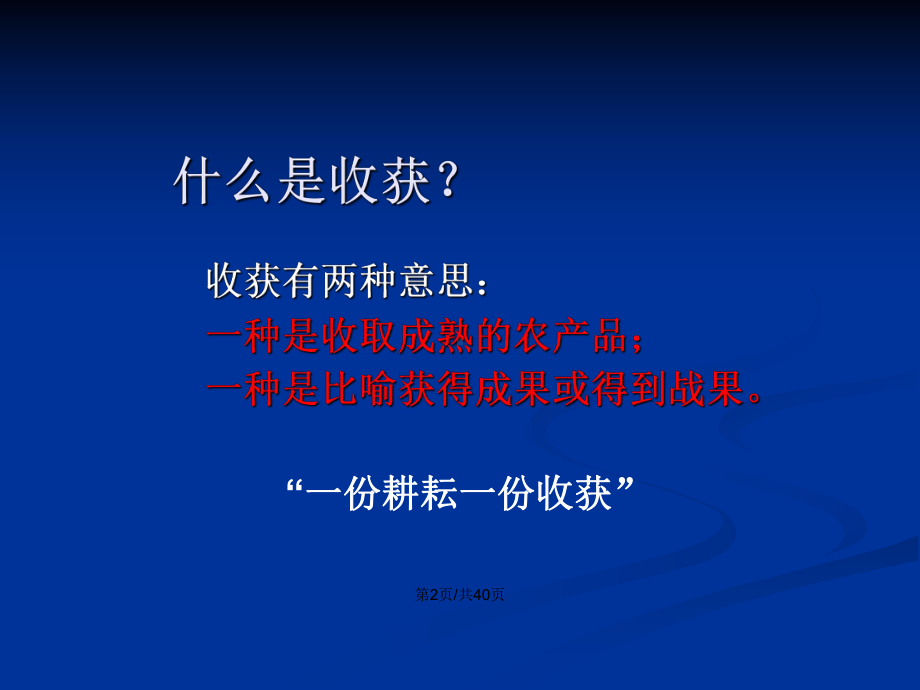 什么是收获？

收获有两种意思：
一种是收取成熟的农产品；
一种是比喻获得成果或得到战果。

“一份耕耘一份收获”

第2页/共40页